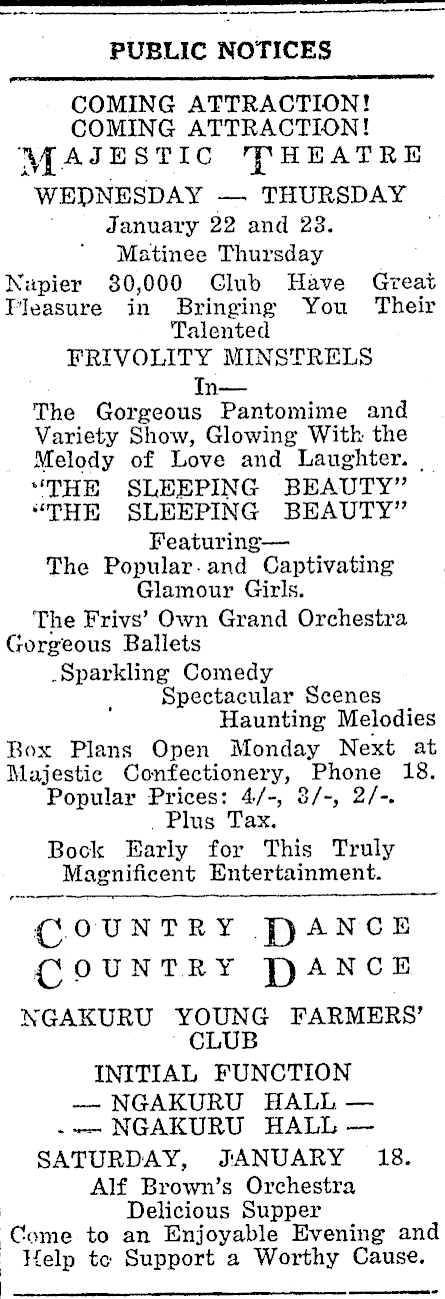 PUBLIC NOTICES

COMING ATTRACTION!
COMING ATTRACTION!
MAJESTIC THEATRE
WEDNESDAY — THURSDAY
January 22 and 23.
Matinee Thursday
Napier 30,000 Club Have Great Pleasure in Bringing You Their Talented
FRIVOLITY MINSTRELS
In—
The Gorgeous Pantomime and Variety Show, Glowing With the Melody of Love and Laughter.
"THE SLEEPING BEAUTY"
"THE SLEEPING BEAUTY"
Featuring—
The Popular and Captivating Glamour Girls.
The Frivs' Own Grand Orchestra
Gorgeous Ballets
Sparkling Comedy
Spectacular Scenes
Haunting Melodies
Box Plans Open Monday Next at Majestic Confectionery, Phone 18.
Popular Prices: 4/-, 3/-, 2/-.
Plus Tax.
Book Early for This Truly Magnificent Entertainment.

COUNTRY DANCE
COUNTRY DANCE
NGAKURU YOUNG FARMERS' CLUB
INITIAL FUNCTION
— NGAKURU HALL —
— NGAKURU HALL —
SATURDAY, JANUARY 18.
Alf Brown's Orchestra
Delicious Supper
Come to an Enjoyable Evening and Help to Support a Worthy Cause.